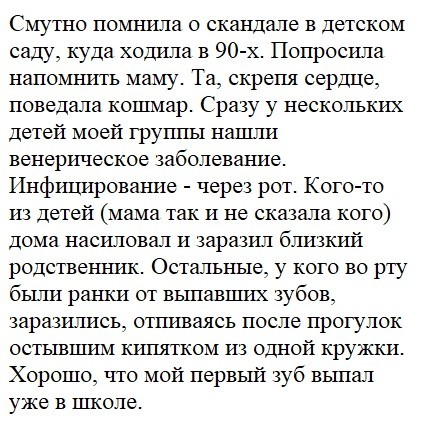 Смутно помнила о скандале в детском саду, куда ходила в 90-х. Попросила напомнить маму. Та, скрепя сердце, поведала кошмар. Сразу у нескольких детей моей группы нашли венерическое заболевание. Инфицирование - через рот. Кого-то из детей (мама так и не сказала кого) дома насиловал и заразил близкий родственник. Остальные, у кого во рту были ранки от выпавших зубов, заразились, отпиваясь после прогулок остывшим кипятком из одной кружки. Хорошо, что мой первый зуб выпал уже в школе.